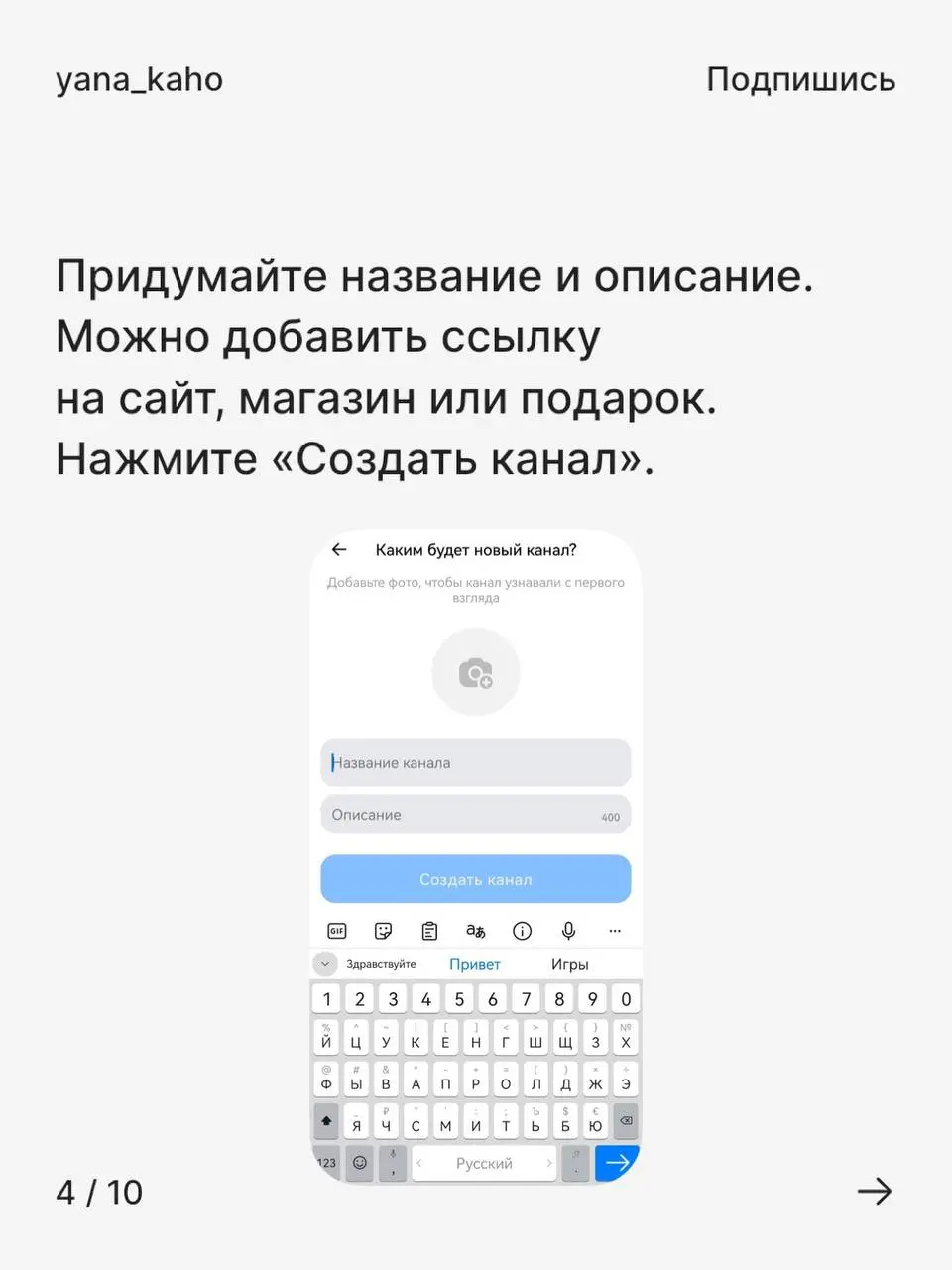 yana_kaho

Подпишись

Придумайте название и описание. Можно добавить ссылку на сайт, магазин или подарок. Нажмите «Создать канал».

Каким будет новый канал?

Добавьте фото, чтобы канал узнавали с первого взгляда

Название канала

Описание 400

Создать канал

GIF

Здравствуйте Привет Игры

1 2 3 4 5 6 7 8 9 0

Й Ц У К Е Н Г Ш Щ З Х

Ф Ы В А П Р О Л Д Ж Э

Я Ч С М И Т Ь Б Ю

123 Русский

4 / 10